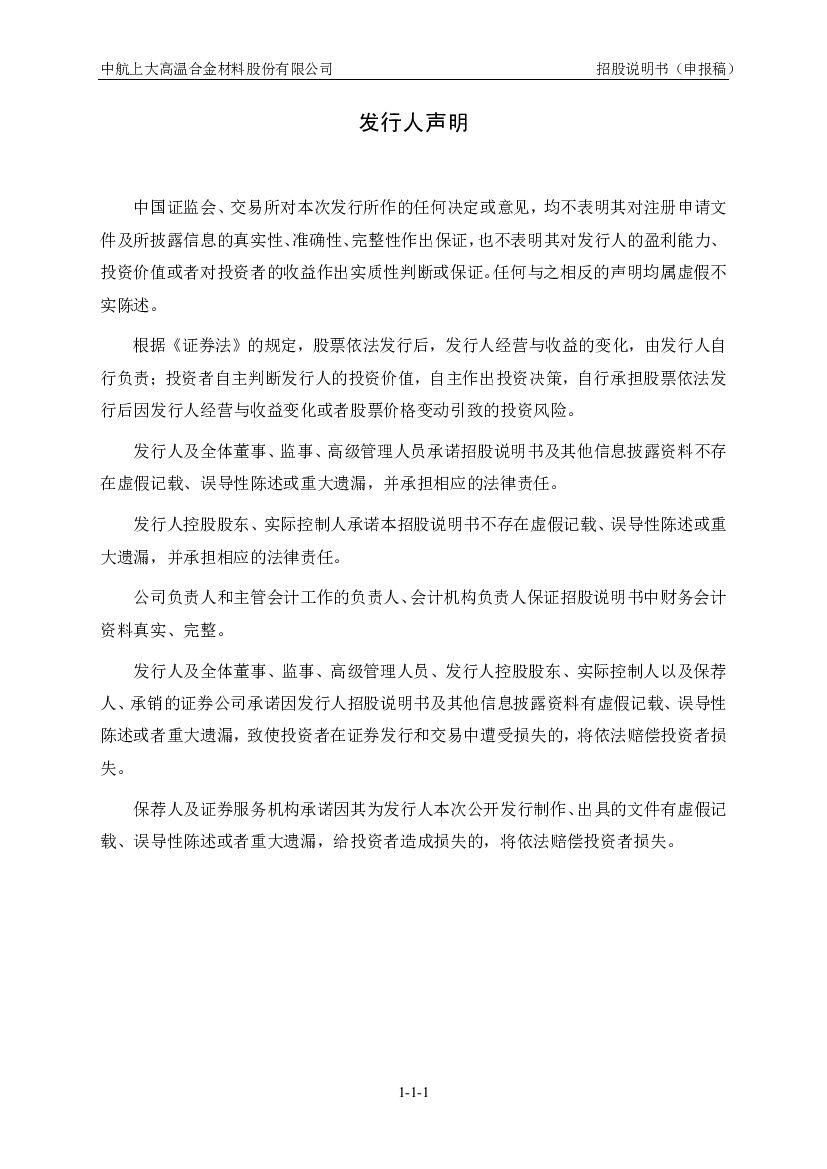 中航上大高温合金材料股份有限公司　　招股说明书（申报稿）

发行人声明

中国证监会、交易所对本次发行所作的任何决定或意见，均不表明其对注册申请文件及所披露信息的真实性、准确性、完整性作出保证，也不表明其对发行人的盈利能力、投资价值或者对投资者的收益作出实质性判断或保证。任何与之相反的声明均属虚假不实陈述。

根据《证券法》的规定，股票依法发行后，发行人经营与收益的变化，由发行人自行负责；投资者自主判断发行人的投资价值，自主作出投资决策，自行承担股票依法发行后因发行人经营与收益变化或者股票价格变动引致的投资风险。

发行人及全体董事、监事、高级管理人员承诺招股说明书及其他信息披露资料不存在虚假记载、误导性陈述或重大遗漏，并承担相应的法律责任。

发行人控股股东、实际控制人承诺本招股说明书不存在虚假记载、误导性陈述或重大遗漏，并承担相应的法律责任。

公司负责人和主管会计工作的负责人、会计机构负责人保证招股说明书中财务会计资料真实、完整。

发行人及全体董事、监事、高级管理人员、发行人控股股东、实际控制人以及保荐人、承销的证券公司承诺因发行人招股说明书及其他信息披露资料有虚假记载、误导性陈述或者重大遗漏，致使投资者在证券发行和交易中遭受损失的，将依法赔偿投资者损失。

保荐人及证券服务机构承诺因其为发行人本次公开发行制作、出具的文件有虚假记载、误导性陈述或者重大遗漏，给投资者造成损失的，将依法赔偿投资者损失。

1-1-1